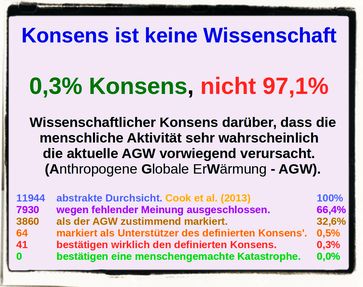 Konsens ist keine Wissenschaft

0,3% Konsens, nicht 97,1%

Wissenschaftlicher Konsens darüber, dass die menschliche Aktivität sehr wahrscheinlich die aktuelle AGW vorwiegend verursacht. (Anthropogene Globale ErWärmung - AGW).

| | | |
|---|---|---|
| 11944 | abstrakte Durchsicht. Cook et al. (2013) | 100% |
| 7930 | wegen fehlender Meinung ausgeschlossen. | 66,4% |
| 3860 | als der AGW zustimmend markiert. | 32,6% |
| 64 | markiert als Unterstützer des definierten Konsens'. | 0,5% |
| 41 | bestätigen wirklich den definierten Konsens. | 0,3% |
| 0 | bestätigen eine menschengemachte Katastrophe. | 0,0% |